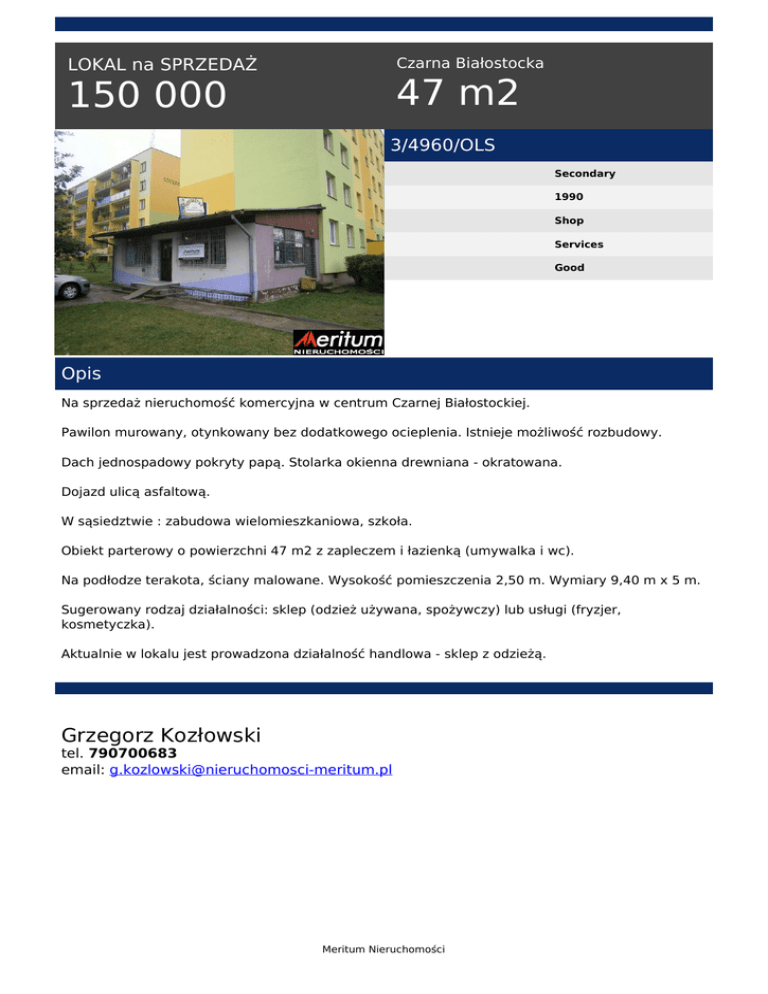 LOKAL na SPRZEDAŻ
150 000

Czarna Białostocka
47 m2

3/4960/OLS

Secondary
1990
Shop
Services
Good

Meritum
NIERUCHOMOŚCI

Opis

Na sprzedaż nieruchomość komercyjna w centrum Czarnej Białostockiej.

Pawilon murowany, otynkowany bez dodatkowego ocieplenia. Istnieje możliwość rozbudowy.

Dach jednospadowy pokryty papą. Stolarka okienna drewniana - okratowana.

Dojazd ulicą asfaltową.

W sąsiedztwie : zabudowa wielomieszkaniowa, szkoła.

Obiekt parterowy o powierzchni 47 m2 z zapleczem i łazienką (umywalka i wc).

Na podłodze terakota, ściany malowane. Wysokość pomieszczenia 2,50 m. Wymiary 9,40 m x 5 m.

Sugerowany rodzaj działalności: sklep (odzież używana, spożywczy) lub usługi (fryzjer, kosmetyczka).

Aktualnie w lokalu jest prowadzona działalność handlowa - sklep z odzieżą.

Grzegorz Kozłowski
tel. 790700683
email: g.kozlowski@nieruchomosci-meritum.pl

Meritum Nieruchomości